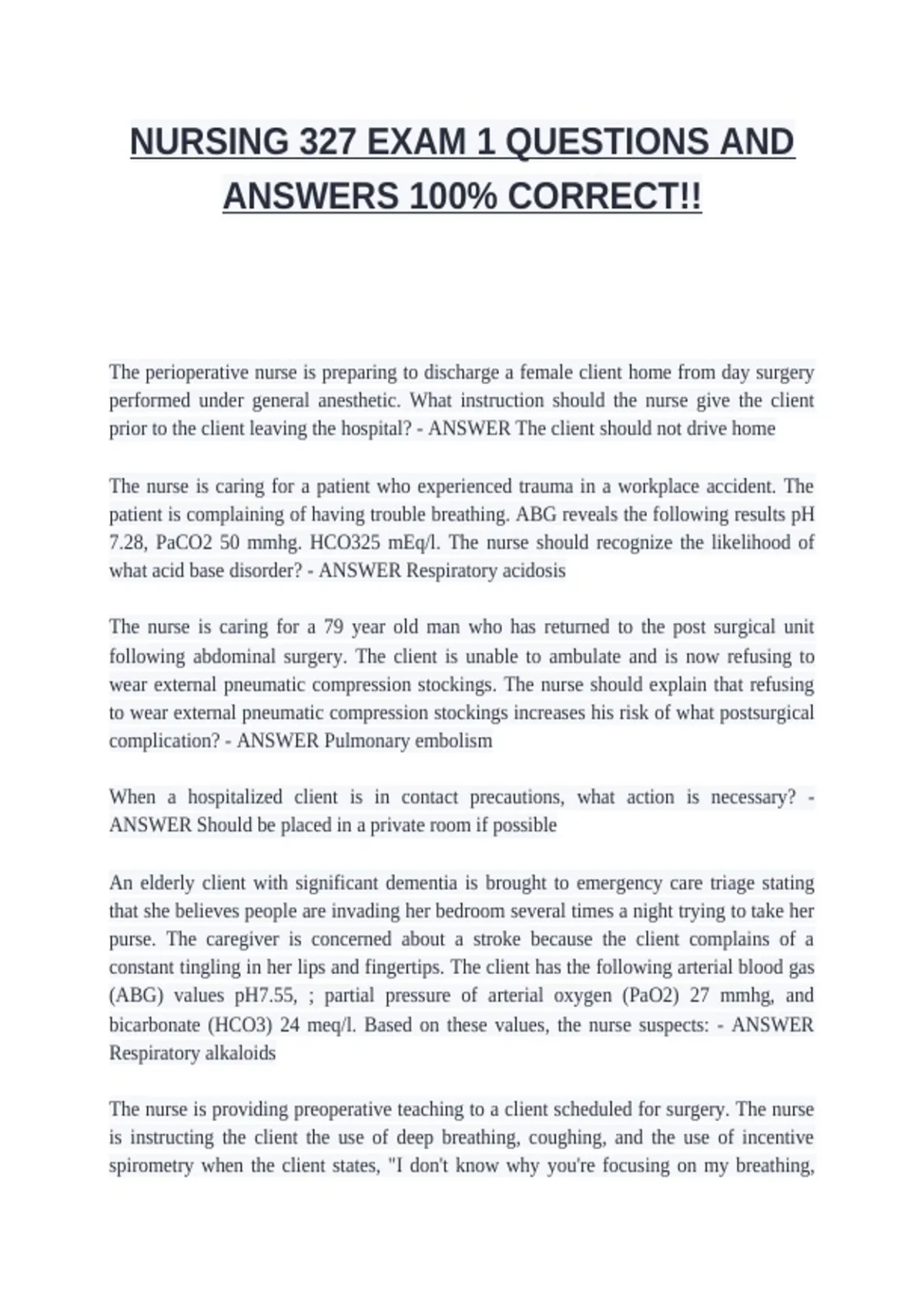 NURSING 327 EXAM 1 QUESTIONS AND ANSWERS 100% CORRECT!!

The perioperative nurse is preparing to discharge a female client home from day surgery performed under general anesthetic. What instruction should the nurse give the client prior to the client leaving the hospital? - ANSWER The client should not drive home

The nurse is caring for a patient who experienced trauma in a workplace accident. The patient is complaining of having trouble breathing. ABG reveals the following results pH 7.28, PaCO2 50 mmhg. HCO325 mEq/l. The nurse should recognize the likelihood of what acid base disorder? - ANSWER Respiratory acidosis

The nurse is caring for a 79 year old man who has returned to the post surgical unit following abdominal surgery. The client is unable to ambulate and is now refusing to wear external pneumatic compression stockings. The nurse should explain that refusing to wear external pneumatic compression stockings increases his risk of what postsurgical complication? - ANSWER Pulmonary embolism

When a hospitalized client is in contact precautions, what action is necessary? - ANSWER Should be placed in a private room if possible

An elderly client with significant dementia is brought to emergency care triage stating that she believes people are invading her bedroom several times a night trying to take her purse. The caregiver is concerned about a stroke because the client complains of a constant tingling in her lips and fingertips. The client has the following arterial blood gas (ABG) values pH7.55, ; partial pressure of arterial oxygen (PaO2) 27 mmhg, and bicarbonate (HCO3) 24 meq/l. Based on these values, the nurse suspects: - ANSWER Respiratory alkaloids

The nurse is providing preoperative teaching to a client scheduled for surgery. The nurse is instructing the client the use of deep breathing, coughing, and the use of incentive spirometry when the client states, "I don't know why you're focusing on my breathing,